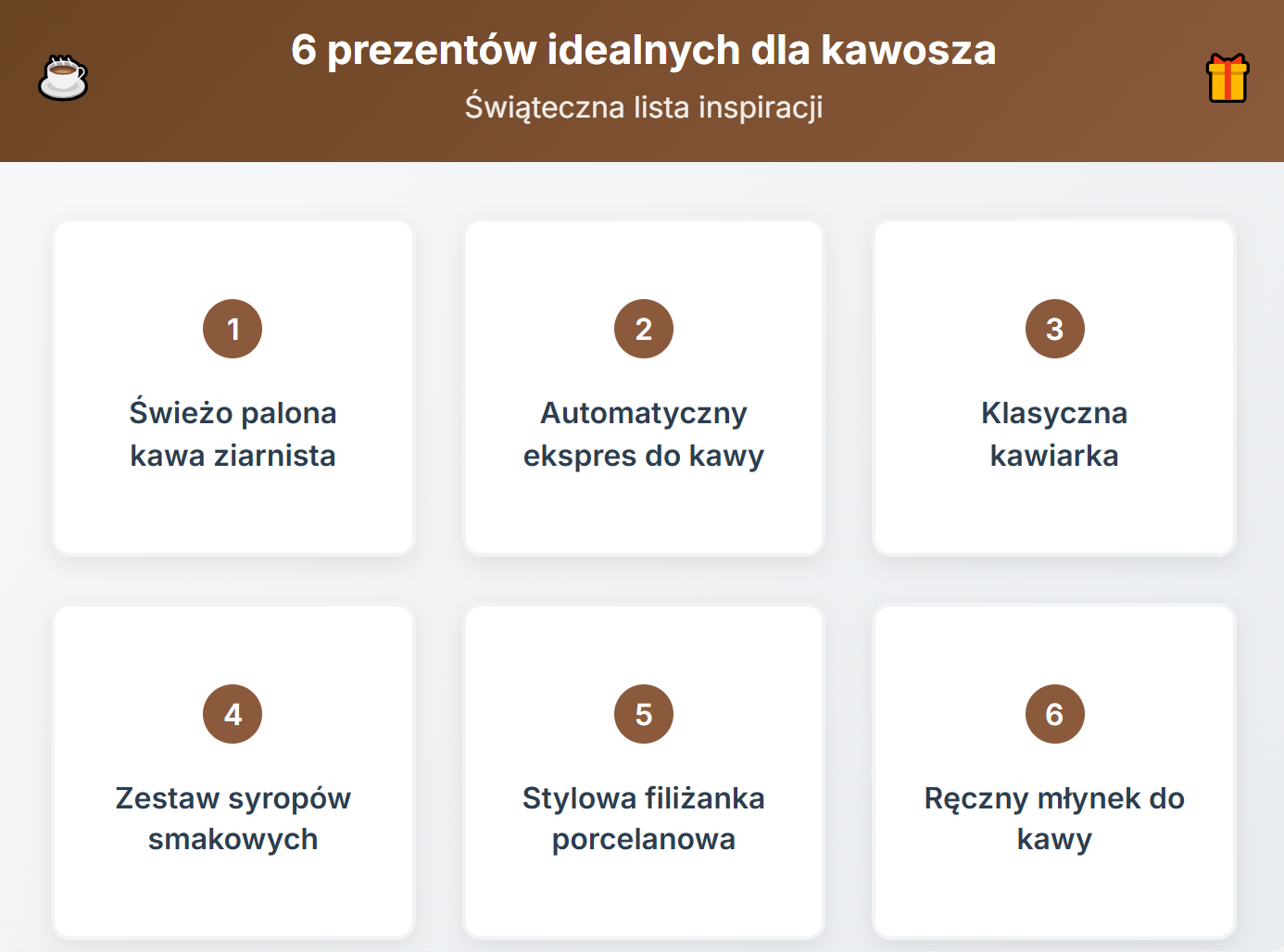 6 prezentów idealnych dla kawosza

Świąteczna lista inspiracji

1

Świeżo palona kawa ziarnista

2

Automatyczny ekspres do kawy

3

Klasyczna kawiarka

4

Zestaw syropów smakowych

5

Stylowa filiżanka porcelanowa

6

Ręczny młynek do kawy